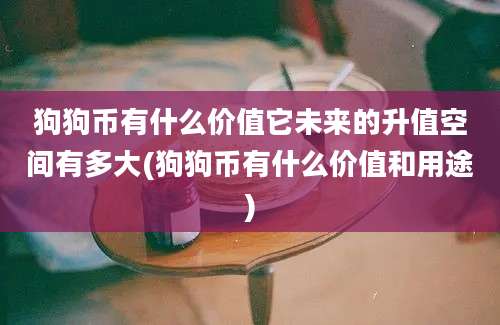 狗狗币有什么价值它未来的升值空间有多大(狗狗币有什么价值和用途)